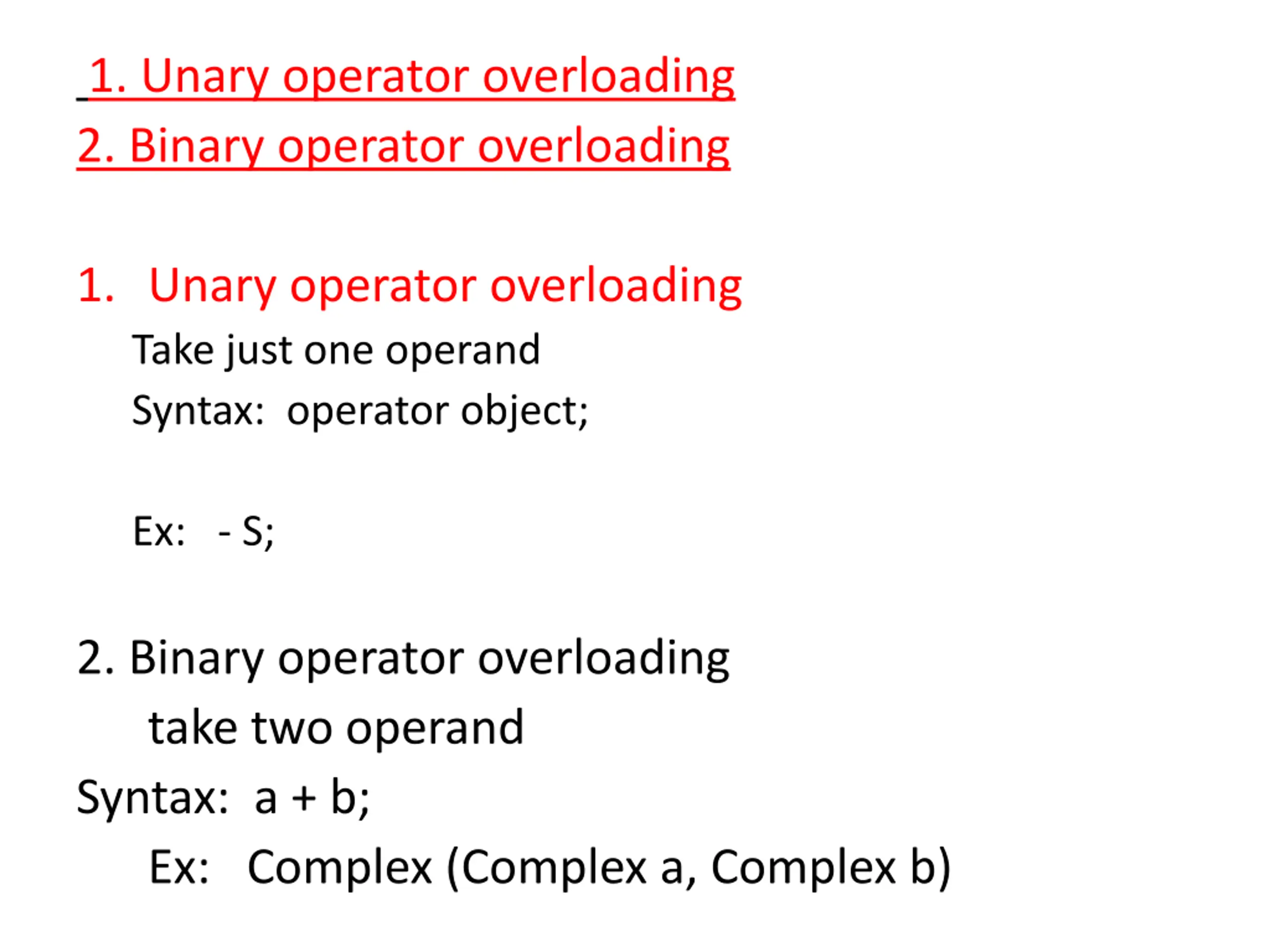 1. Unary operator overloading
2. Binary operator overloading

1. Unary operator overloading
Take just one operand
Syntax: operator object;

Ex: - S;

2. Binary operator overloading
take two operand
Syntax: a + b;
Ex: Complex (Complex a, Complex b)